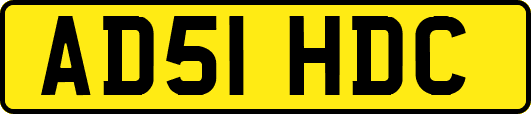 AD51 HDC